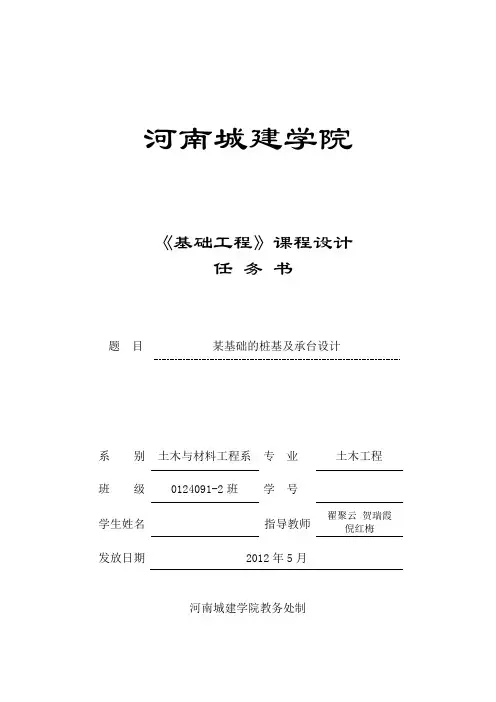 河南城建学院

《基础工程》课程设计
任 务 书

题 目 某基础的桩基及承台设计

系 别 土木与材料工程系 专 业 土木工程

班 级 0124091-2班 学 号

学生姓名 指导教师 翟聚云 贺瑞霞 倪红梅

发放日期 2012年5月

河南城建学院教务处制